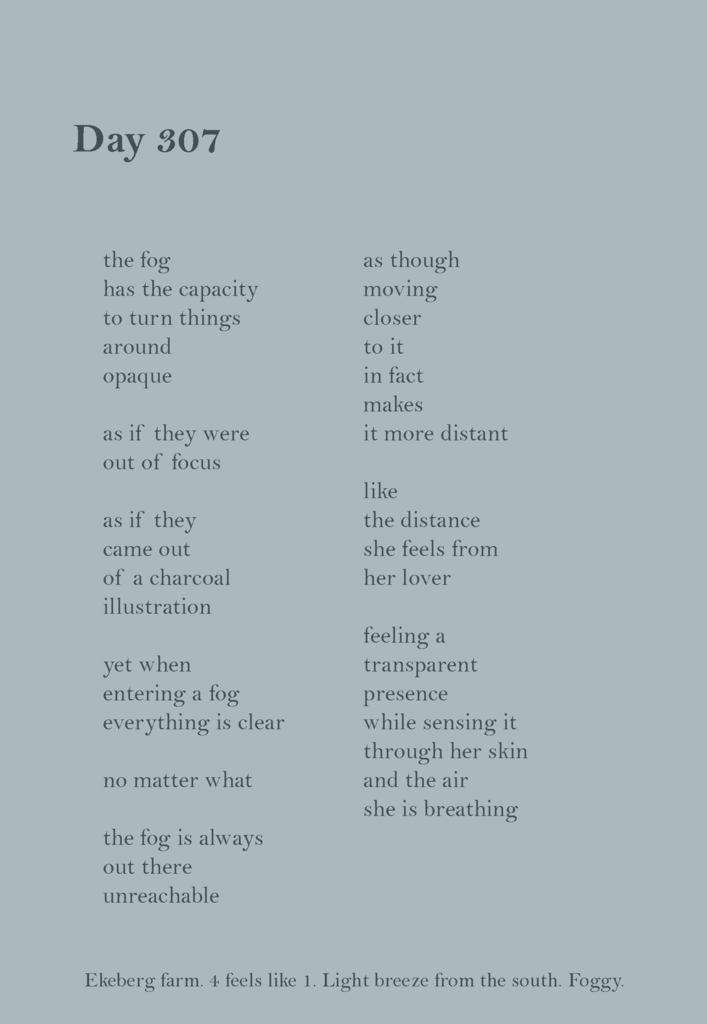 Day 307

the fog
has the capacity
to turn things
around
opaque

as if they were
out of focus

as if they
came out
of a charcoal
illustration

yet when
entering a fog
everything is clear

no matter what

the fog is always
out there
unreachable

as though
moving
closer
to it
in fact
makes
it more distant

like
the distance
she feels from
her lover

feeling a
transparent
presence
while sensing it
through her skin
and the air
she is breathing

Ekeberg farm. 4 feels like 1. Light breeze from the south. Foggy.